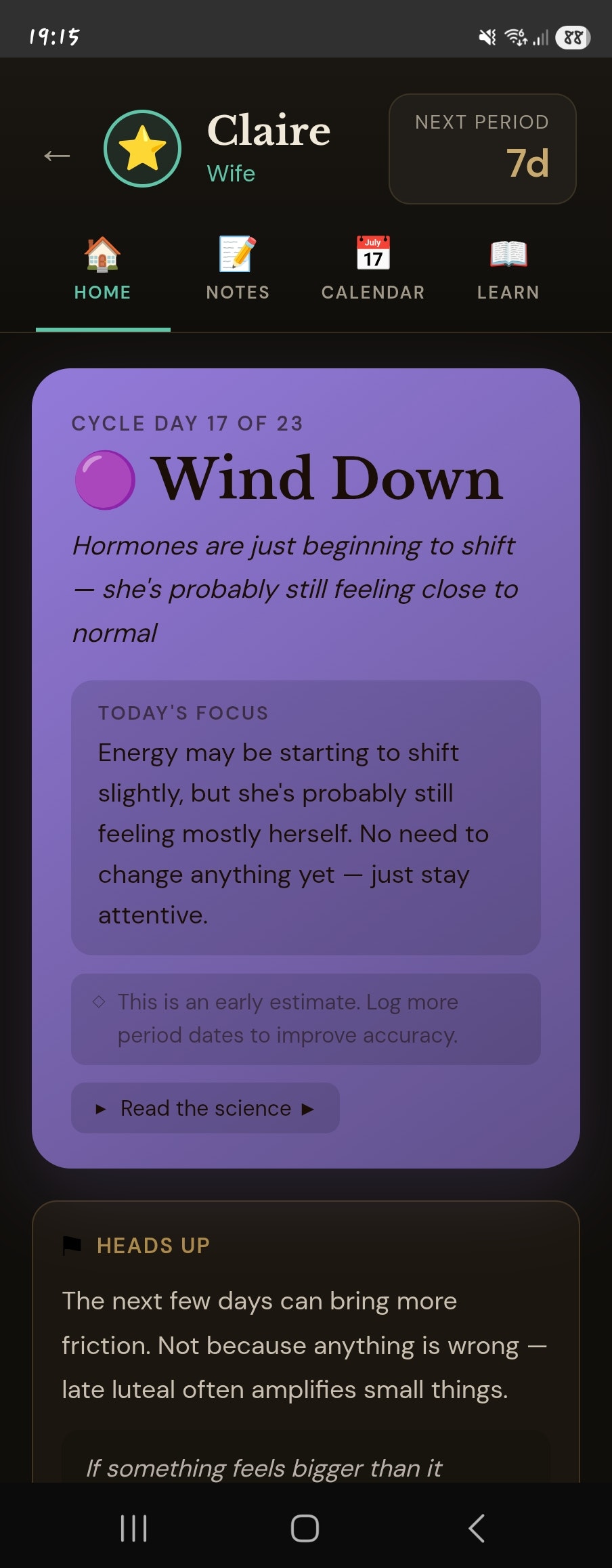 19:15

88

←

Claire
Wife

NEXT PERIOD
7d

HOME NOTES July 17 CALENDAR LEARN

CYCLE DAY 17 OF 23

Wind Down

Hormones are just beginning to shift — she's probably still feeling close to normal

TODAY'S FOCUS
Energy may be starting to shift slightly, but she's probably still feeling mostly herself. No need to change anything yet — just stay attentive.

◇ This is an early estimate. Log more period dates to improve accuracy.

▸ Read the science ▸

HEADS UP

The next few days can bring more friction. Not because anything is wrong — late luteal often amplifies small things.

If something feels bigger than it